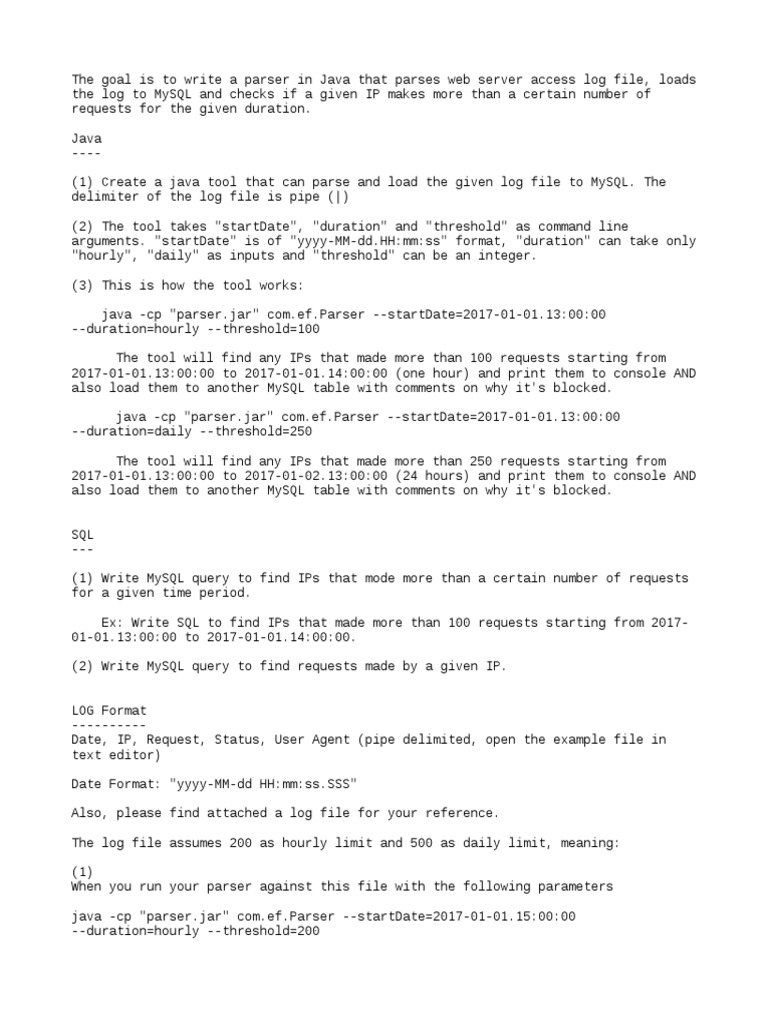 The goal is to write a parser in Java that parses web server access log file, loads the log to MySQL and checks if a given IP makes more than a certain number of requests for the given duration.

Java
----

(1) Create a java tool that can parse and load the given log file to MySQL. The delimiter of the log file is pipe (|)

(2) The tool takes "startDate", "duration" and "threshold" as command line arguments. "startDate" is of "yyyy-MM-dd.HH:mm:ss" format, "duration" can take only "hourly", "daily" as inputs and "threshold" can be an integer.

(3) This is how the tool works:

java -cp "parser.jar" com.ef.Parser --startDate=2017-01-01.13:00:00 --duration=hourly --threshold=100

The tool will find any IPs that made more than 100 requests starting from 2017-01-01.13:00:00 to 2017-01-01.14:00:00 (one hour) and print them to console AND also load them to another MySQL table with comments on why it's blocked.

java -cp "parser.jar" com.ef.Parser --startDate=2017-01-01.13:00:00 --duration=daily --threshold=250

The tool will find any IPs that made more than 250 requests starting from 2017-01-01.13:00:00 to 2017-01-02.13:00:00 (24 hours) and print them to console AND also load them to another MySQL table with comments on why it's blocked.

SQL
---

(1) Write MySQL query to find IPs that mode more than a certain number of requests for a given time period.

Ex: Write SQL to find IPs that made more than 100 requests starting from 2017-01-01.13:00:00 to 2017-01-01.14:00:00.

(2) Write MySQL query to find requests made by a given IP.

LOG Format
----------
Date, IP, Request, Status, User Agent (pipe delimited, open the example file in text editor)

Date Format: "yyyy-MM-dd HH:mm:ss.SSS"

Also, please find attached a log file for your reference.

The log file assumes 200 as hourly limit and 500 as daily limit, meaning:

(1)
When you run your parser against this file with the following parameters

java -cp "parser.jar" com.ef.Parser --startDate=2017-01-01.15:00:00 --duration=hourly --threshold=200